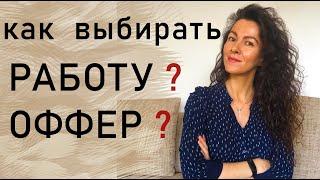 как выбирать
РАБОТУ ?
ОФФЕР ?